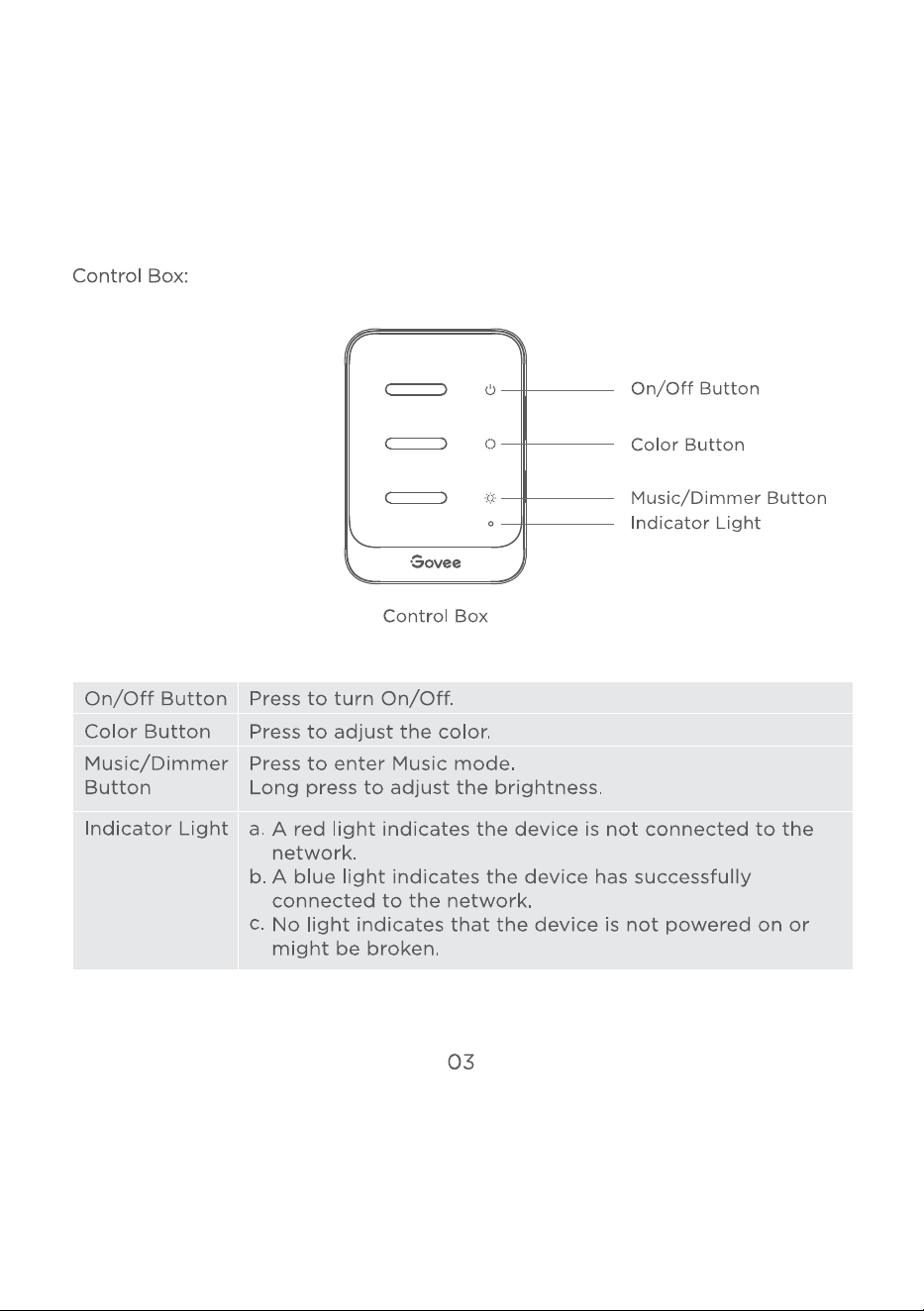 Control Box:

On/Off Button
Color Button
Music/Dimmer Button
Indicator Light
Govee

Control Box

| On/Off Button | Press to turn On/Off. |
|---|---|
| Color Button | Press to adjust the color. |
| Music/Dimmer Button | Press to enter Music mode. Long press to adjust the brightness. |
| Indicator Light | a. A red light indicates the device is not connected to the network. b. A blue light indicates the device has successfully connected to the network. c. No light indicates that the device is not powered on or might be broken. |

03